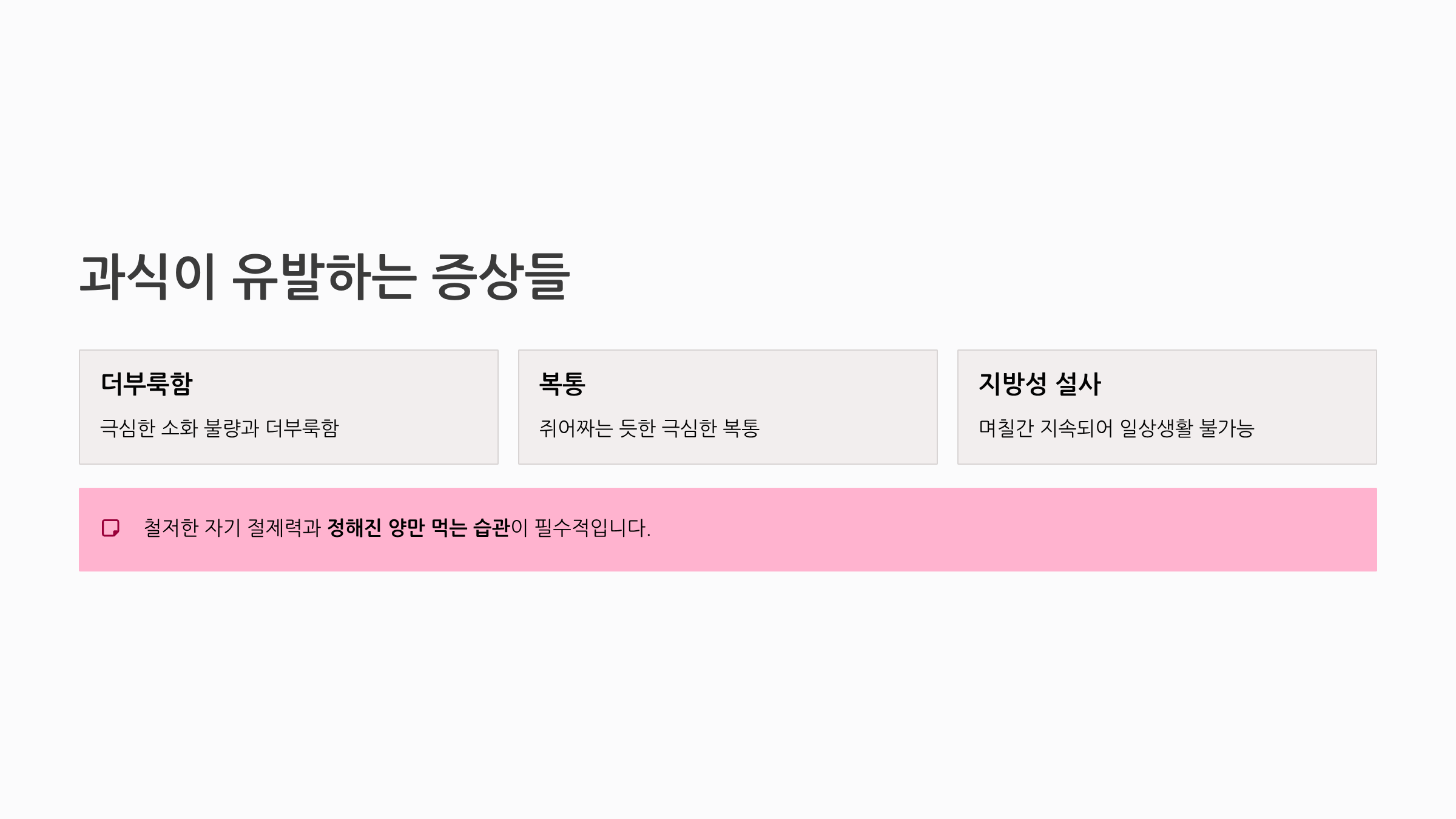 과식이 유발하는 증상들

더부룩함

극심한 소화 불량과 더부룩함

복통

쥐어짜는 듯한 극심한 복통

지방성 설사

며칠간 지속되어 일상생활 불가능

철저한 자기 절제력과 정해진 양만 먹는 습관이 필수적입니다.